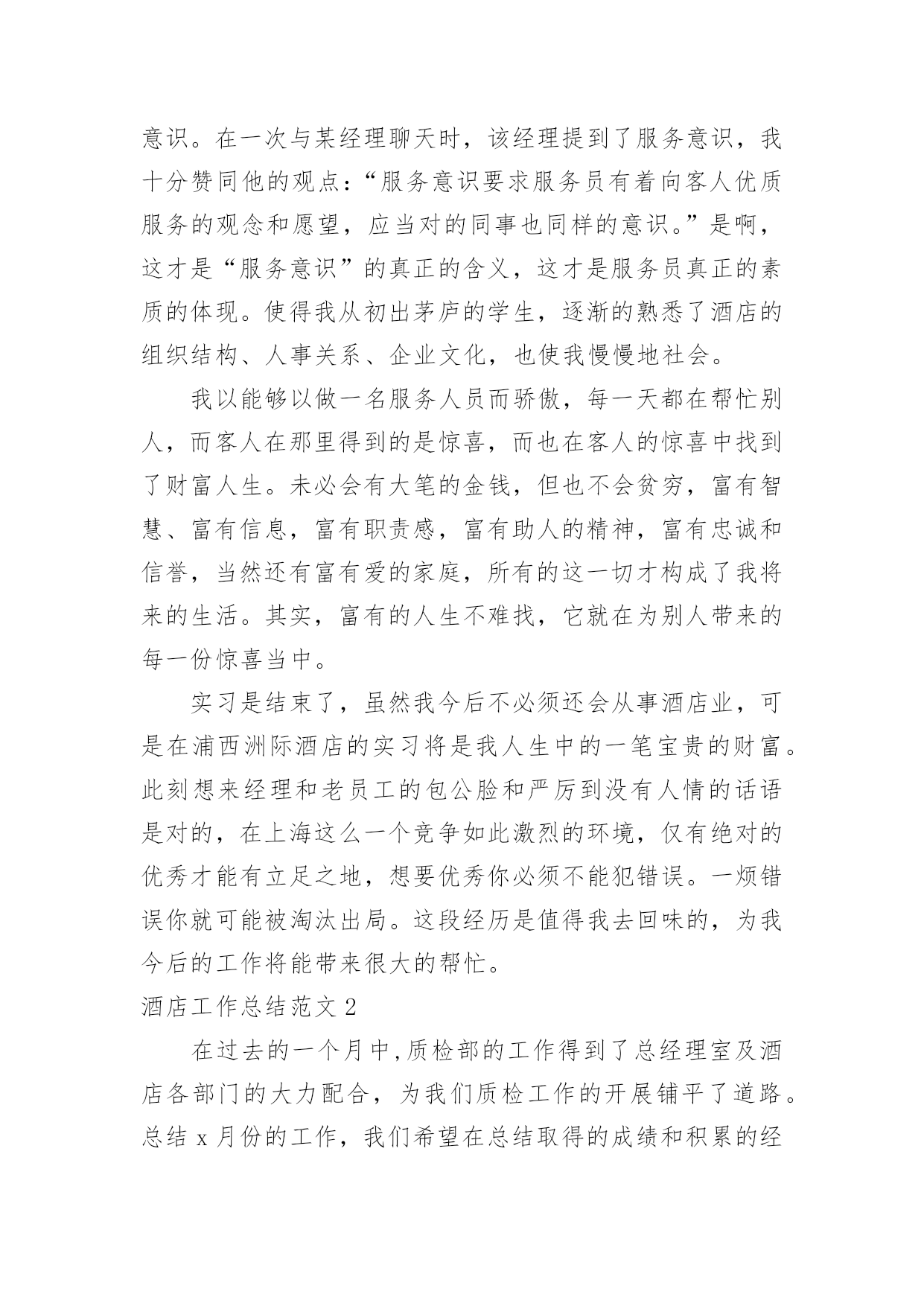 意识。在一次与某经理聊天时，该经理提到了服务意识，我十分赞同他的观点：“服务意识要求服务员有着向客人优质服务的观念和愿望，应当对的同事也同样的意识。”是啊，这才是“服务意识”的真正的含义，这才是服务员真正的素质的体现。使得我从初出茅庐的学生，逐渐的熟悉了酒店的组织结构、人事关系、企业文化，也使我慢慢地社会。

我以能够以做一名服务人员而骄傲，每一天都在帮忙别人，而客人在那里得到的是惊喜，而也在客人的惊喜中找到了财富人生。未必会有大笔的金钱，但也不会贫穷，富有智慧、富有信息，富有职责感，富有助人的精神，富有忠诚和信誉，当然还有富有爱的家庭，所有的这一切才构成了我将来的生活。其实，富有的人生不难找，它就在为别人带来的每一份惊喜当中。

实习是结束了，虽然我今后不必须还会从事酒店业，可是在浦西洲际酒店的实习将是我人生中的一笔宝贵的财富。此刻想来经理和老员工的包公脸和严厉到没有人情的话语是对的，在上海这么一个竞争如此激烈的环境，仅有绝对的优秀才能有立足之地，想要优秀你必须不能犯错误。一烦错误你就可能被淘汰出局。这段经历是值得我去回味的，为我今后的工作将能带来很大的帮忙。

酒店工作总结范文 2

在过去的一个月中,质检部的工作得到了总经理室及酒店各部门的大力配合，为我们质检工作的开展铺平了道路。总结 x 月份的工作，我们希望在总结取得的成绩和积累的经